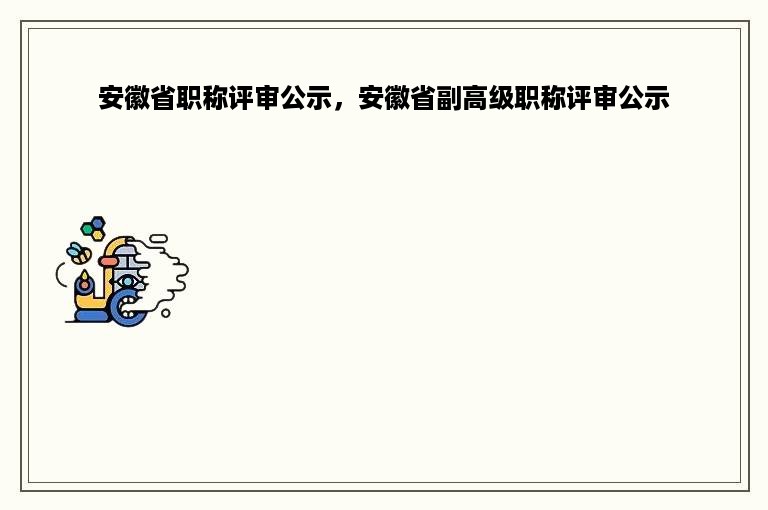 安徽省职称评审公示，安徽省副高级职称评审公示